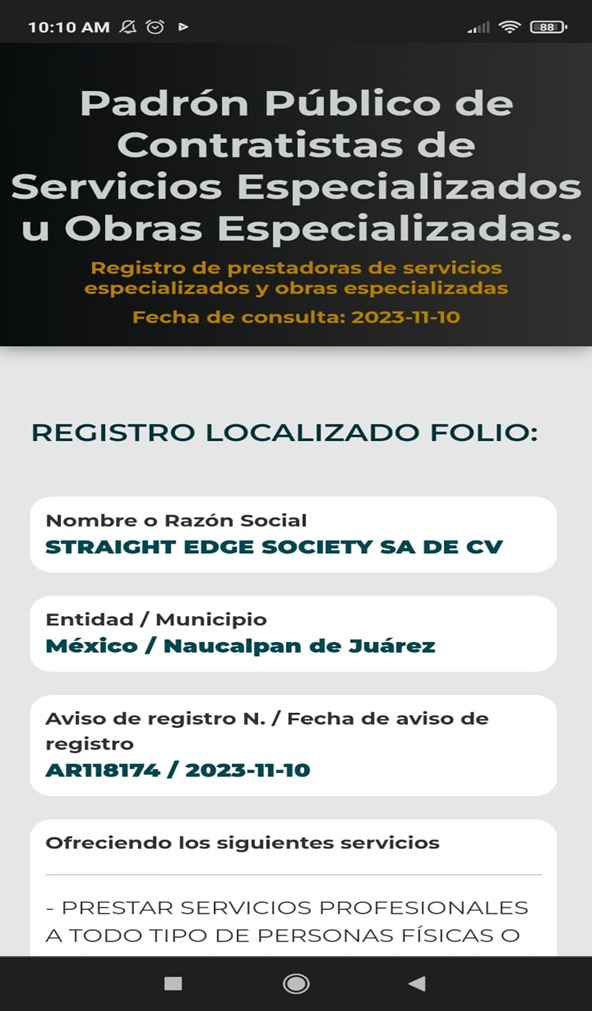 10:10 AM 88

Padrón Público de Contratistas de Servicios Especializados u Obras Especializadas.

Registro de prestadoras de servicios especializados y obras especializadas

Fecha de consulta: 2023-11-10

REGISTRO LOCALIZADO FOLIO:

Nombre o Razón Social
STRAIGHT EDGE SOCIETY SA DE CV

Entidad / Municipio
México / Naucalpan de Juárez

Aviso de registro N. / Fecha de aviso de registro
AR118174 / 2023-11-10

Ofreciendo los siguientes servicios

- PRESTAR SERVICIOS PROFESIONALES A TODO TIPO DE PERSONAS FÍSICAS O